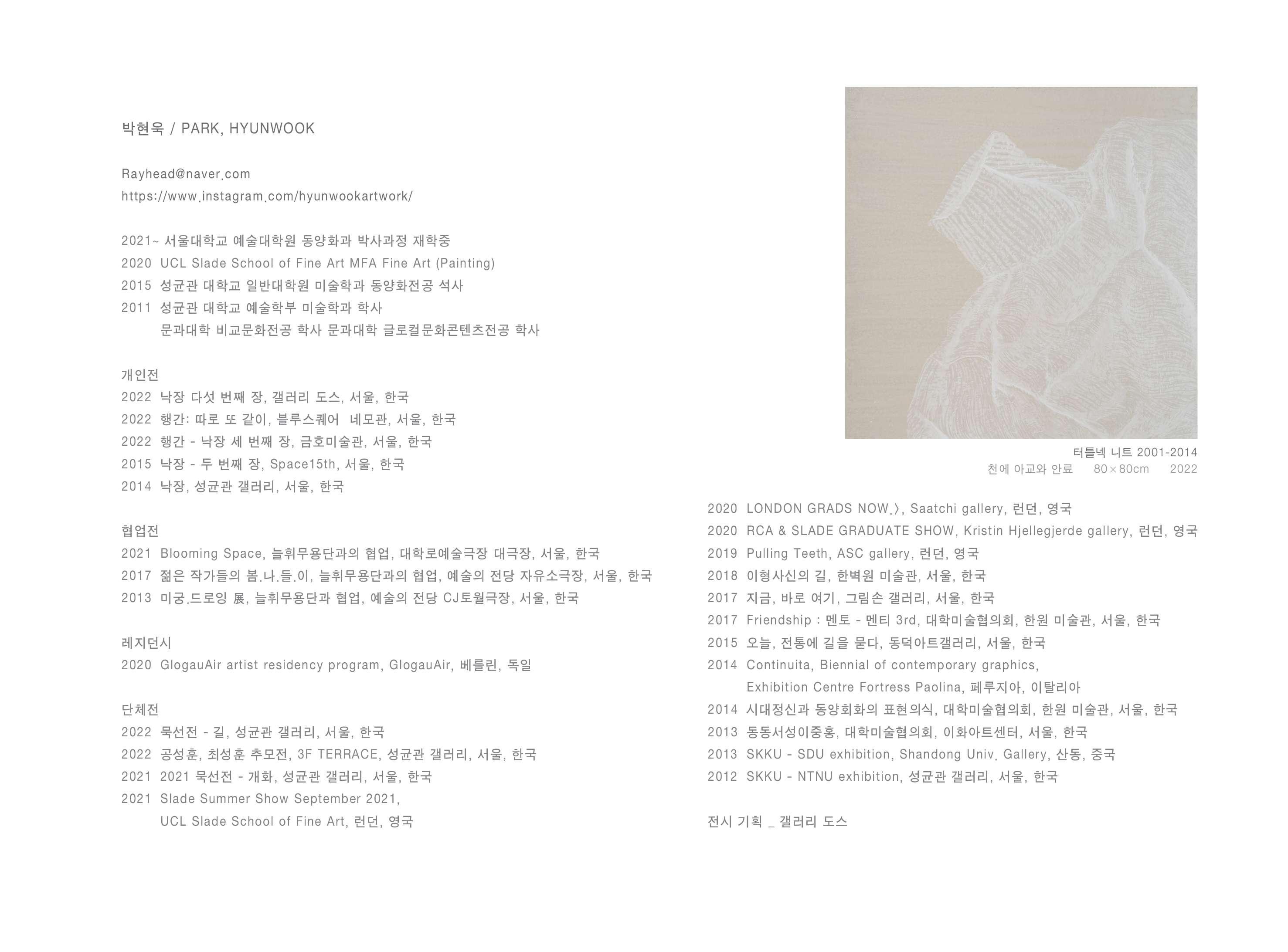 박현욱 / PARK, HYUNWOOK

Rayhead@naver.com
https://www.instagram.com/hyunwookartwork/

2021~ 서울대학교 예술대학원 동양화과 박사과정 재학중
2020 UCL Slade School of Fine Art MFA Fine Art (Painting)
2015 성균관 대학교 일반대학원 미술학과 동양화전공 석사
2011 성균관 대학교 예술학부 미술학과 학사
문과대학 비교문화전공 학사 문과대학 글로컬문화콘텐츠전공 학사

개인전
2022 낙장 다섯 번째 장, 갤러리 도스, 서울, 한국
2022 행간: 따로 또 같이, 블루스퀘어 네모관, 서울, 한국
2022 행간 - 낙장 세 번째 장, 금호미술관, 서울, 한국
2015 낙장 - 두 번째 장, Space15th, 서울, 한국
2014 낙장, 성균관 갤러리, 서울, 한국

협업전
2021 Blooming Space, 늘휘무용단과의 협업, 대학로예술극장 대극장, 서울, 한국
2017 젊은 작가들의 봄.나.들.이, 늘휘무용단과의 협업, 예술의 전당 자유소극장, 서울, 한국
2013 미궁.드로잉 展, 늘휘무용단과 협업, 예술의 전당 CJ토월극장, 서울, 한국

레지던시
2020 GlogauAir artist residency program, GlogauAir, 베를린, 독일

단체전
2022 묵선전 - 길, 성균관 갤러리, 서울, 한국
2022 공성훈, 최성훈 추모전, 3F TERRACE, 성균관 갤러리, 서울, 한국
2021 2021 묵선전 - 개화, 성균관 갤러리, 서울, 한국
2021 Slade Summer Show September 2021, UCL Slade School of Fine Art, 런던, 영국

터틀넥 니트 2001-2014
천에 아교와 안료 80×80cm 2022

2020 LONDON GRADS NOW.〉, Saatchi gallery, 런던, 영국
2020 RCA & SLADE GRADUATE SHOW, Kristin Hjellegjerde gallery, 런던, 영국
2019 Pulling Teeth, ASC gallery, 런던, 영국
2018 이형사신의 길, 한벽원 미술관, 서울, 한국
2017 지금, 바로 여기, 그림손 갤러리, 서울, 한국
2017 Friendship : 멘토 - 멘티 3rd, 대학미술협의회, 한원 미술관, 서울, 한국
2015 오늘, 전통에 길을 묻다, 동덕아트갤러리, 서울, 한국
2014 Continuita, Biennial of contemporary graphics, Exhibition Centre Fortress Paolina, 페루지아, 이탈리아
2014 시대정신과 동양회화의 표현의식, 대학미술협의회, 한원 미술관, 서울, 한국
2013 동동서성이중홍, 대학미술협의회, 이화아트센터, 서울, 한국
2013 SKKU - SDU exhibition, Shandong Univ. Gallery, 산동, 중국
2012 SKKU - NTNU exhibition, 성균관 갤러리, 서울, 한국

전시 기획 _ 갤러리 도스